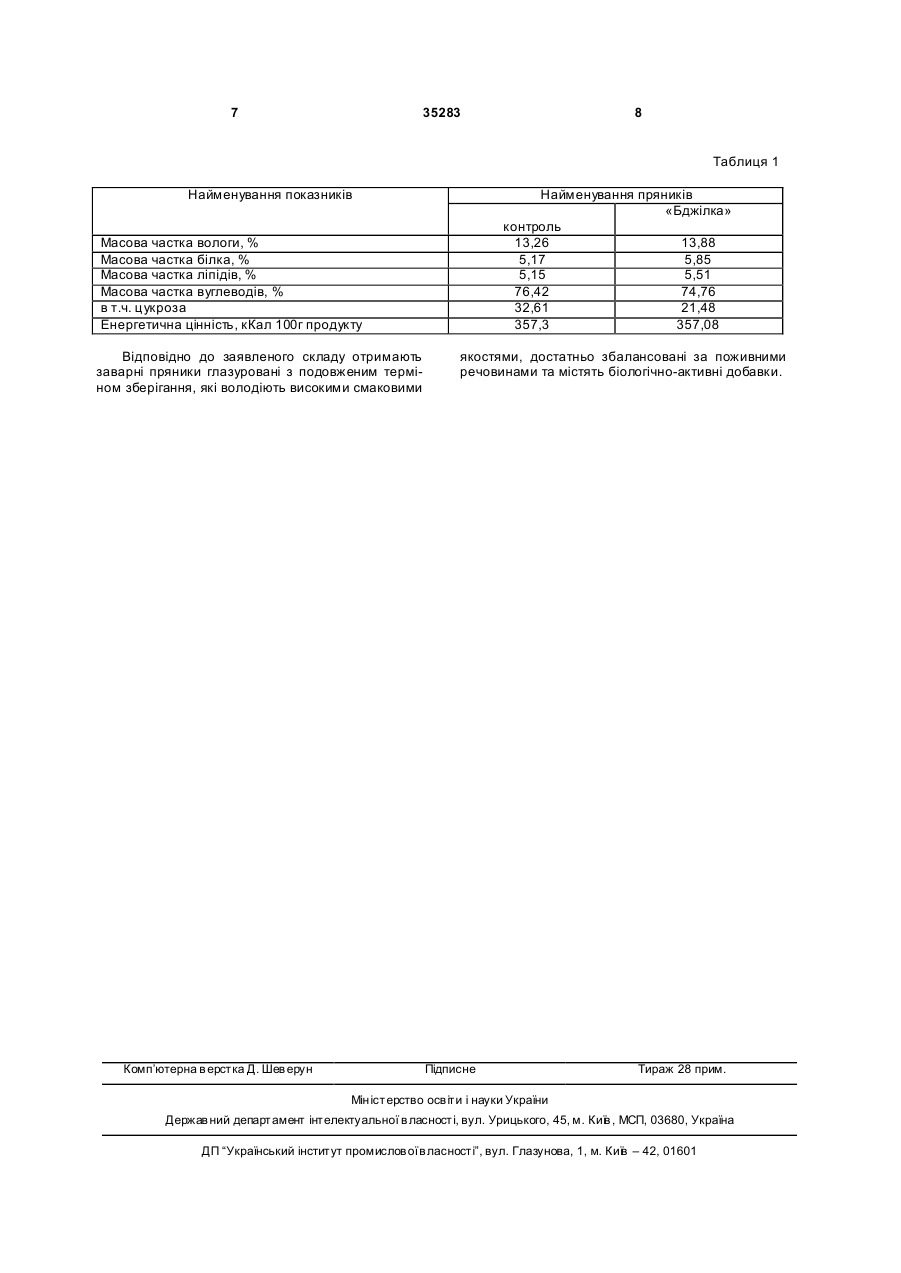 7 35283 8

Таблиця 1

| Найменування показників | Найменування пряників | |
|---|---|---|
| | контроль | «Бджілка» |
| Масова частка вологи, % | 13,26 | 13,88 |
| Масова частка білка, % | 5,17 | 5,85 |
| Масова частка ліпідів, % | 5,15 | 5,51 |
| Масова частка вуглеводів, % | 76,42 | 74,76 |
| в т.ч. цукроза | 32,61 | 21,48 |
| Енергетична цінність, кКал 100г продукту | 357,3 | 357,08 |

Відповідно до заявленого складу отримають заварні пряники глазуровані з подовженим терміном зберігання, які володіють високими смаковими якостями, достатньо збалансовані за поживними речовинами та містять біологічно-активні добавки.

Комп'ютерна верстка Д. Шеверун Підписне Тираж 28 прим.

Міністерство освіти і науки України

Державний департамент інтелектуальної власності, вул. Урицького, 45, м. Київ, МСП, 03680, Україна

ДП "Український інститут промислової власності", вул. Глазунова, 1, м. Київ – 42, 01601